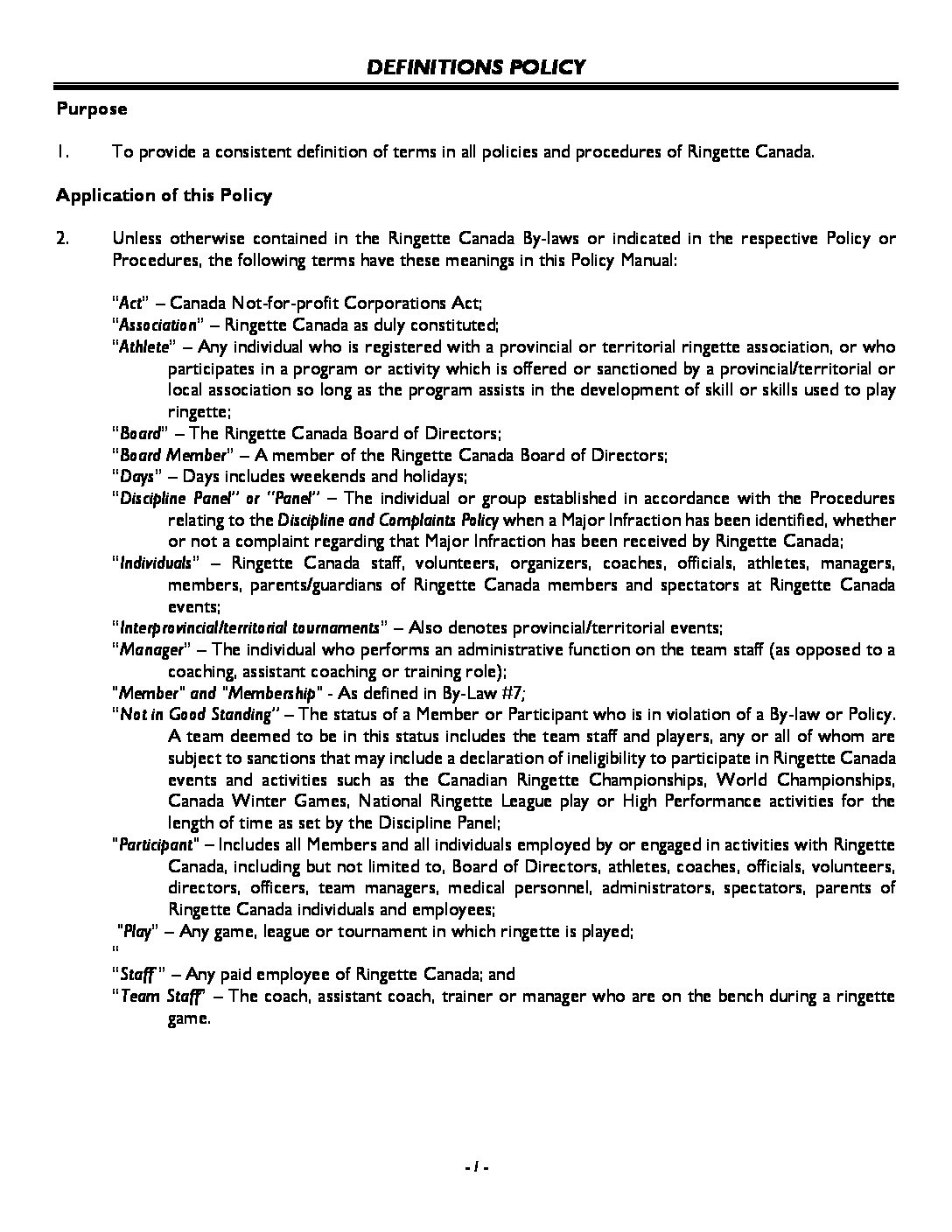 DEFINITIONS POLICY

Purpose

1. To provide a consistent definition of terms in all policies and procedures of Ringette Canada.

Application of this Policy

2. Unless otherwise contained in the Ringette Canada By-laws or indicated in the respective Policy or Procedures, the following terms have these meanings in this Policy Manual:

"Act" – Canada Not-for-profit Corporations Act;
"Association" – Ringette Canada as duly constituted;
"Athlete" – Any individual who is registered with a provincial or territorial ringette association, or who participates in a program or activity which is offered or sanctioned by a provincial/territorial or local association so long as the program assists in the development of skill or skills used to play ringette;
"Board" – The Ringette Canada Board of Directors;
"Board Member" – A member of the Ringette Canada Board of Directors;
"Days" – Days includes weekends and holidays;
"Discipline Panel" or "Panel" – The individual or group established in accordance with the Procedures relating to the Discipline and Complaints Policy when a Major Infraction has been identified, whether or not a complaint regarding that Major Infraction has been received by Ringette Canada;
"Individuals" – Ringette Canada staff, volunteers, organizers, coaches, officials, athletes, managers, members, parents/guardians of Ringette Canada members and spectators at Ringette Canada events;
"Interprovincial/territorial tournaments" – Also denotes provincial/territorial events;
"Manager" – The individual who performs an administrative function on the team staff (as opposed to a coaching, assistant coaching or training role);
"Member" and "Membership" - As defined in By-Law #7;
"Not in Good Standing" – The status of a Member or Participant who is in violation of a By-law or Policy. A team deemed to be in this status includes the team staff and players, any or all of whom are subject to sanctions that may include a declaration of ineligibility to participate in Ringette Canada events and activities such as the Canadian Ringette Championships, World Championships, Canada Winter Games, National Ringette League play or High Performance activities for the length of time as set by the Discipline Panel;
"Participant" – Includes all Members and all individuals employed by or engaged in activities with Ringette Canada, including but not limited to, Board of Directors, athletes, coaches, officials, volunteers, directors, officers, team managers, medical personnel, administrators, spectators, parents of Ringette Canada individuals and employees;
"Play" – Any game, league or tournament in which ringette is played;
"
"Staff" – Any paid employee of Ringette Canada; and
"Team Staff" – The coach, assistant coach, trainer or manager who are on the bench during a ringette game.

- 1 -